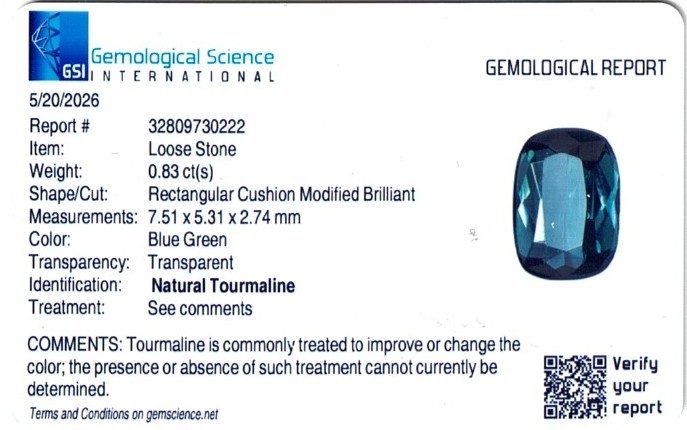 GSI Gemological Science
INTERNATIONAL

GEMOLOGICAL REPORT

5/20/2026

Report # 32809730222
Item: Loose Stone
Weight: 0.83 ct(s)
Shape/Cut: Rectangular Cushion Modified Brilliant
Measurements: 7.51 x 5.31 x 2.74 mm
Color: Blue Green
Transparency: Transparent
Identification: Natural Tourmaline
Treatment: See comments

COMMENTS: Tourmaline is commonly treated to improve or change the color; the presence or absence of such treatment cannot currently be determined.

Terms and Conditions on gemscience.net

Verify
your
report